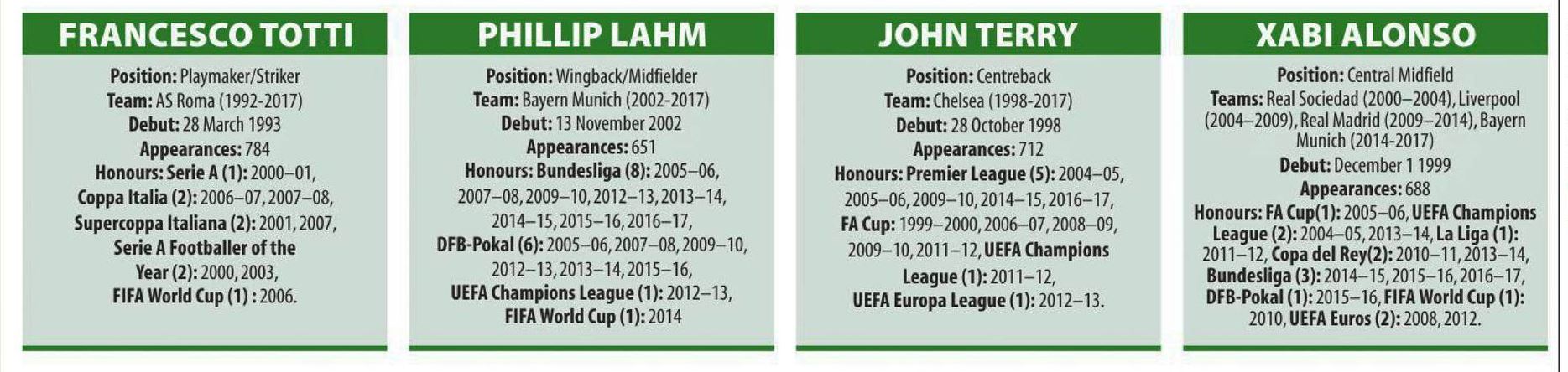 FRANCESCO TOTTI

Position: Playmaker/Striker
Team: AS Roma (1992-2017)
Debut: 28 March 1993
Appearances: 784
Honours: Serie A (1): 2000–01, Coppa Italia (2): 2006–07, 2007–08, Supercoppa Italiana (2): 2001, 2007, Serie A Footballer of the Year (2): 2000, 2003, FIFA World Cup (1) : 2006.

PHILLIP LAHM

Position: Wingback/Midfielder
Team: Bayern Munich (2002-2017)
Debut: 13 November 2002
Appearances: 651
Honours: Bundesliga (8): 2005–06, 2007–08, 2009–10, 2012–13, 2013–14, 2014–15, 2015–16, 2016–17, DFB-Pokal (6): 2005–06, 2007–08, 2009–10, 2012–13, 2013–14, 2015–16, UEFA Champions League (1): 2012–13, FIFA World Cup (1): 2014

JOHN TERRY

Position: Centreback
Team: Chelsea (1998-2017)
Debut: 28 October 1998
Appearances: 712
Honours: Premier League (5): 2004–05, 2005–06, 2009–10, 2014–15, 2016–17, FA Cup: 1999–2000, 2006–07, 2008–09, 2009–10, 2011–12, UEFA Champions League (1): 2011–12, UEFA Europa League (1): 2012–13.

XABI ALONSO

Position: Central Midfield
Teams: Real Sociedad (2000–2004), Liverpool (2004–2009), Real Madrid (2009–2014), Bayern Munich (2014-2017)
Debut: December 1 1999
Appearances: 688
Honours: FA Cup(1): 2005–06, UEFA Champions League (2): 2004–05, 2013–14, La Liga (1): 2011–12, Copa del Rey(2): 2010–11, 2013–14, Bundesliga (3): 2014–15, 2015–16, 2016–17, DFB-Pokal (1): 2015–16, FIFA World Cup (1): 2010, UEFA Euros (2): 2008, 2012.